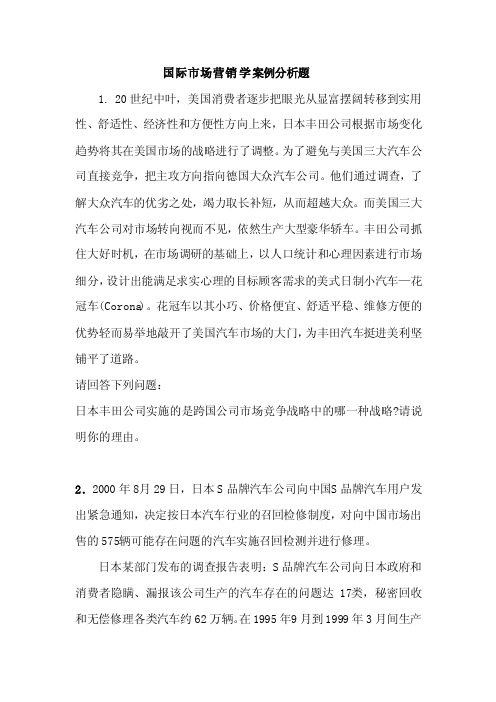 国际市场营销学案例分析题

1. 20世纪中叶，美国消费者逐步把眼光从显富摆阔转移到实用性、舒适性、经济性和方便性方向上来，日本丰田公司根据市场变化趋势将其在美国市场的战略进行了调整。为了避免与美国三大汽车公司直接竞争，把主攻方向指向德国大众汽车公司。他们通过调查，了解大众汽车的优劣之处，竭力取长补短，从而超越大众。而美国三大汽车公司对市场转向视而不见，依然生产大型豪华轿车。丰田公司抓住大好时机，在市场调研的基础上，以人口统计和心理因素进行市场细分，设计出能满足求实心理的目标顾客需求的美式日制小汽车—花冠车(Corona)。花冠车以其小巧、价格便宜、舒适平稳、维修方便的优势轻而易举地敲开了美国汽车市场的大门，为丰田汽车挺进美利坚铺平了道路。

请回答下列问题：

日本丰田公司实施的是跨国公司市场竞争战略中的哪一种战略?请说明你的理由。

2. 2000年8月29日，日本S品牌汽车公司向中国S品牌汽车用户发出紧急通知，决定按日本汽车行业的召回检修制度，对向中国市场出售的575辆可能存在问题的汽车实施召回检测并进行修理。

日本某部门发布的调查报告表明：S品牌汽车公司向日本政府和消费者隐瞒、漏报该公司生产的汽车存在的问题达17类，秘密回收和无偿修理各类汽车约62万辆。在1995年9月到1999年3月间生产